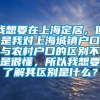 我想要在上海定居，但是我对上海城镇户口与农村户口的区别不是很懂，所以我想要了解其区别是什么？